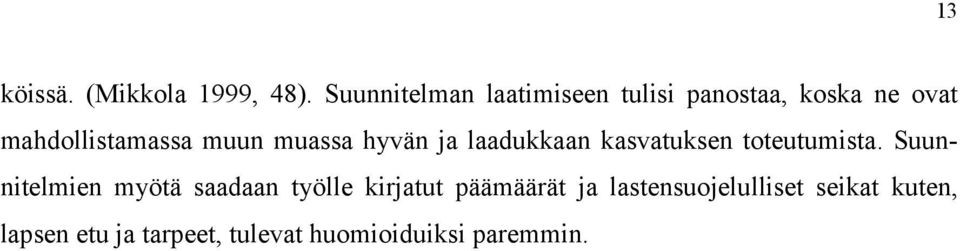 13

köissä. (Mikkola 1999, 48). Suunnitelman laatimiseen tulisi panostaa, koska ne ovat mahdollistamassa muun muassa hyvän ja laadukkaan kasvatuksen toteutumista. Suunnitelmien myötä saadaan työlle kirjatut päämäärät ja lastensuojelulliset seikat kuten, lapsen etu ja tarpeet, tulevat huomioiduiksi paremmin.